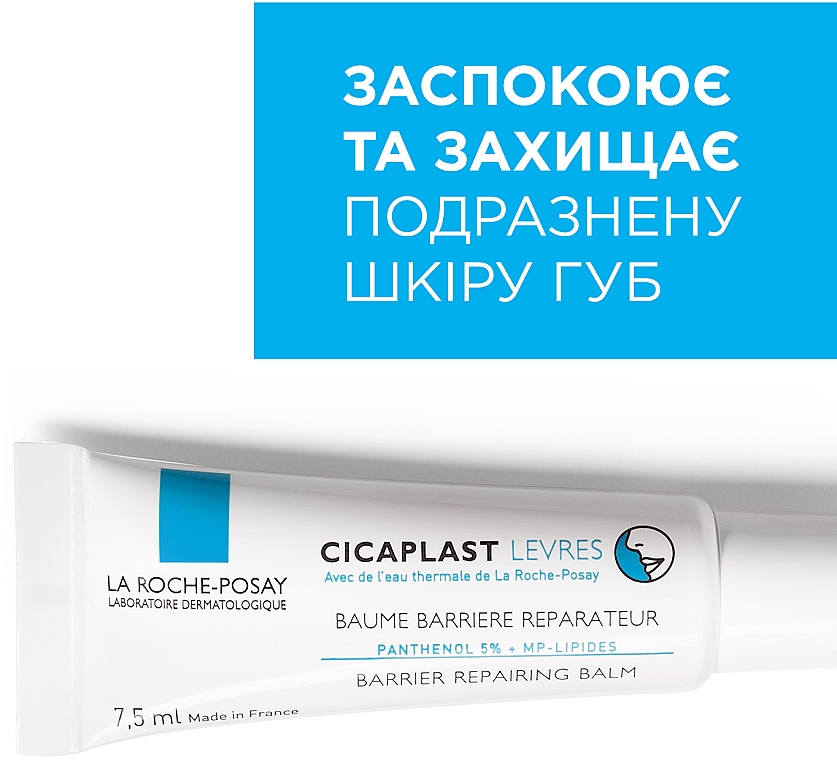 ЗАСПОКОЮЄ ТА ЗАХИЩАЄ ПОДРАЗНЕНУ ШКІРУ ГУБ

LA ROCHE-POSAY
LABORATOIRE DERMATOLOGIQUE

CICAPLAST LEVRES
Avec de l'eau thermale de La Roche-Posay

BAUME BARRIERE REPARATEUR
PANTHENOL 5% + MP-LIPIDES
BARRIER REPAIRING BALM

7,5 ml Made in France